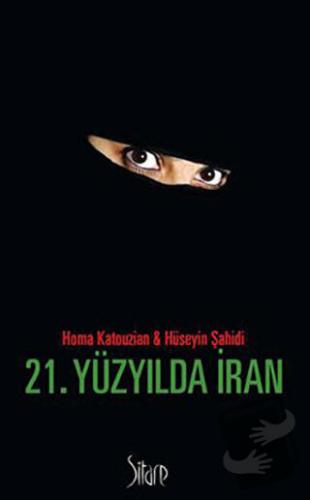 Homa Katouzian & Hüseyin Şahidi

21. YÜZYILDA İRAN

Sitare